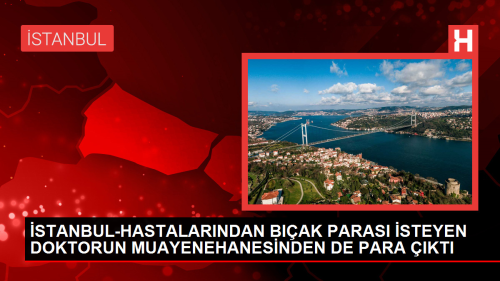 İSTANBUL

H

İSTANBUL-HASTALARINDAN BIÇAK PARASI İSTEYEN DOKTORUN MUAYENEHANESİNDEN DE PARA ÇIKTI